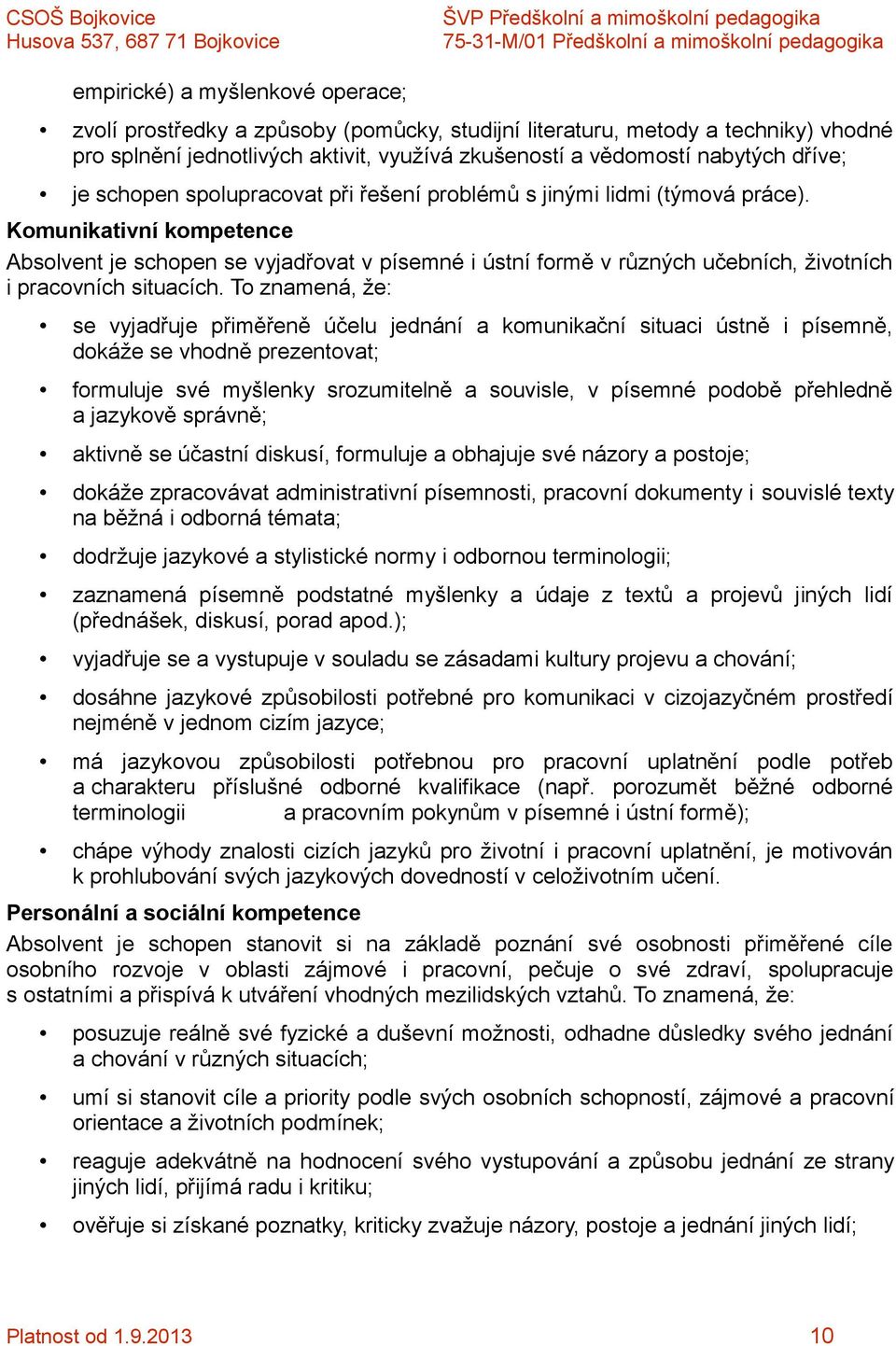 CSOŠ Bojkovice
Husova 537, 687 71 Bojkovice

ŠVP Předškolní a mimoškolní pedagogika
75-31-M/01 Předškolní a mimoškolní pedagogika

empirické) a myšlenkové operace;

• zvolí prostředky a způsoby (pomůcky, studijní literaturu, metody a techniky) vhodné pro splnění jednotlivých aktivit, využívá zkušeností a vědomostí nabytých dříve;

• je schopen spolupracovat při řešení problémů s jinými lidmi (týmová práce).

Komunikativní kompetence

Absolvent je schopen se vyjadřovat v písemné i ústní formě v různých učebních, životních i pracovních situacích. To znamená, že:

• se vyjadřuje přiměřeně účelu jednání a komunikační situaci ústně i písemně, dokáže se vhodně prezentovat;

• formuluje své myšlenky srozumitelně a souvisle, v písemné podobě přehledně a jazykově správně;

• aktivně se účastní diskusí, formuluje a obhajuje své názory a postoje;

• dokáže zpracovávat administrativní písemnosti, pracovní dokumenty i souvislé texty na běžná i odborná témata;

• dodržuje jazykové a stylistické normy i odbornou terminologii;

• zaznamená písemně podstatné myšlenky a údaje z textů a projevů jiných lidí (přednášek, diskusí, porad apod.);

• vyjadřuje se a vystupuje v souladu se zásadami kultury projevu a chování;

• dosáhne jazykové způsobilosti potřebné pro komunikaci v cizojazyčném prostředí nejméně v jednom cizím jazyce;

• má jazykovou způsobilosti potřebnou pro pracovní uplatnění podle potřeb a charakteru příslušné odborné kvalifikace (např. porozumět běžné odborné terminologii a pracovním pokynům v písemné i ústní formě);

• chápe výhody znalosti cizích jazyků pro životní i pracovní uplatnění, je motivován k prohlubování svých jazykových dovedností v celoživotním učení.

Personální a sociální kompetence

Absolvent je schopen stanovit si na základě poznání své osobnosti přiměřené cíle osobního rozvoje v oblasti zájmové i pracovní, pečuje o své zdraví, spolupracuje s ostatními a přispívá k utváření vhodných mezilidských vztahů. To znamená, že:

• posuzuje reálně své fyzické a duševní možnosti, odhadne důsledky svého jednání a chování v různých situacích;

• umí si stanovit cíle a priority podle svých osobních schopností, zájmové a pracovní orientace a životních podmínek;

• reaguje adekvátně na hodnocení svého vystupování a způsobu jednání ze strany jiných lidí, přijímá radu i kritiku;

• ověřuje si získané poznatky, kriticky zvažuje názory, postoje a jednání jiných lidí;

Platnost od 1.9.2013
10